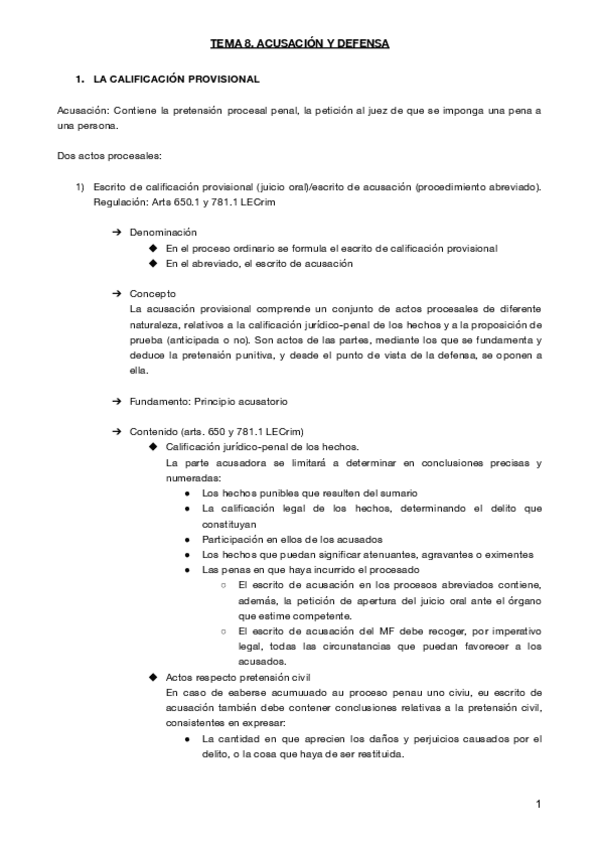 TEMA 8. ACUSACIÓN Y DEFENSA

1. LA CALIFICACIÓN PROVISIONAL

Acusación: Contiene la pretensión procesal penal, la petición al juez de que se imponga una pena a una persona.

Dos actos procesales:

1) Escrito de calificación provisional (juicio oral)/escrito de acusación (procedimiento abreviado). Regulación: Arts 650.1 y 781.1 LECrim

➔ Denominación
◆ En el proceso ordinario se formula el escrito de calificación provisional
◆ En el abreviado, el escrito de acusación

➔ Concepto
La acusación provisional comprende un conjunto de actos procesales de diferente naturaleza, relativos a la calificación jurídico-penal de los hechos y a la proposición de prueba (anticipada o no). Son actos de las partes, mediante los que se fundamenta y deduce la pretensión punitiva, y desde el punto de vista de la defensa, se oponen a ella.

➔ Fundamento: Principio acusatorio

➔ Contenido (arts. 650 y 781.1 LECrim)
◆ Calificación jurídico-penal de los hechos.
La parte acusadora se limitará a determinar en conclusiones precisas y numeradas:
● Los hechos punibles que resulten del sumario
● La calificación legal de los hechos, determinando el delito que constituyan
● Participación en ellos de los acusados
● Los hechos que puedan significar atenuantes, agravantes o eximentes
● Las penas en que haya incurrido el procesado
○ El escrito de acusación en los procesos abreviados contiene, además, la petición de apertura del juicio oral ante el órgano que estime competente.
○ El escrito de acusación del MF debe recoger, por imperativo legal, todas las circunstancias que puedan favorecer a los acusados.
◆ Actos respecto pretensión civil
En caso de eaberse acumuuado au proceso penau uno civiu, eu escrito de acusación también debe contener conclusiones relativas a la pretensión civil, consistentes en expresar:
● La cantidad en que aprecien los daños y perjuicios causados por el delito, o la cosa que haya de ser restituida.

1